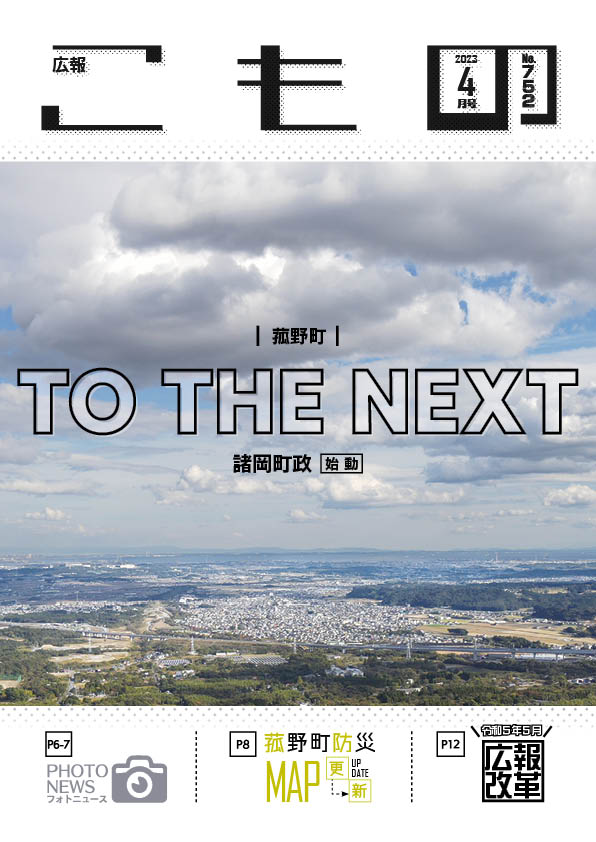 広報 こもの

2023 4 月号

No. 752

| 菰野町 |

TO THE NEXT

諸岡町政 始動

P6-7
PHOTO NEWS
フォトニュース

P8
菰野町防災
MAP 更新
UP DATE

P12
令和5年5月
広報改革